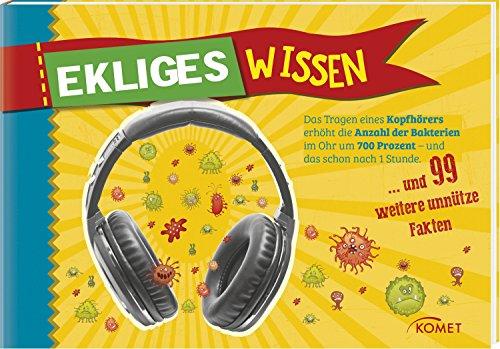 EKLIGES WISSEN

Das Tragen eines Kopfhörers erhöht die Anzahl der Bakterien im Ohr um 700 Prozent – und das schon nach 1 Stunde.

... und 99 weitere unnütze Fakten

KOMET